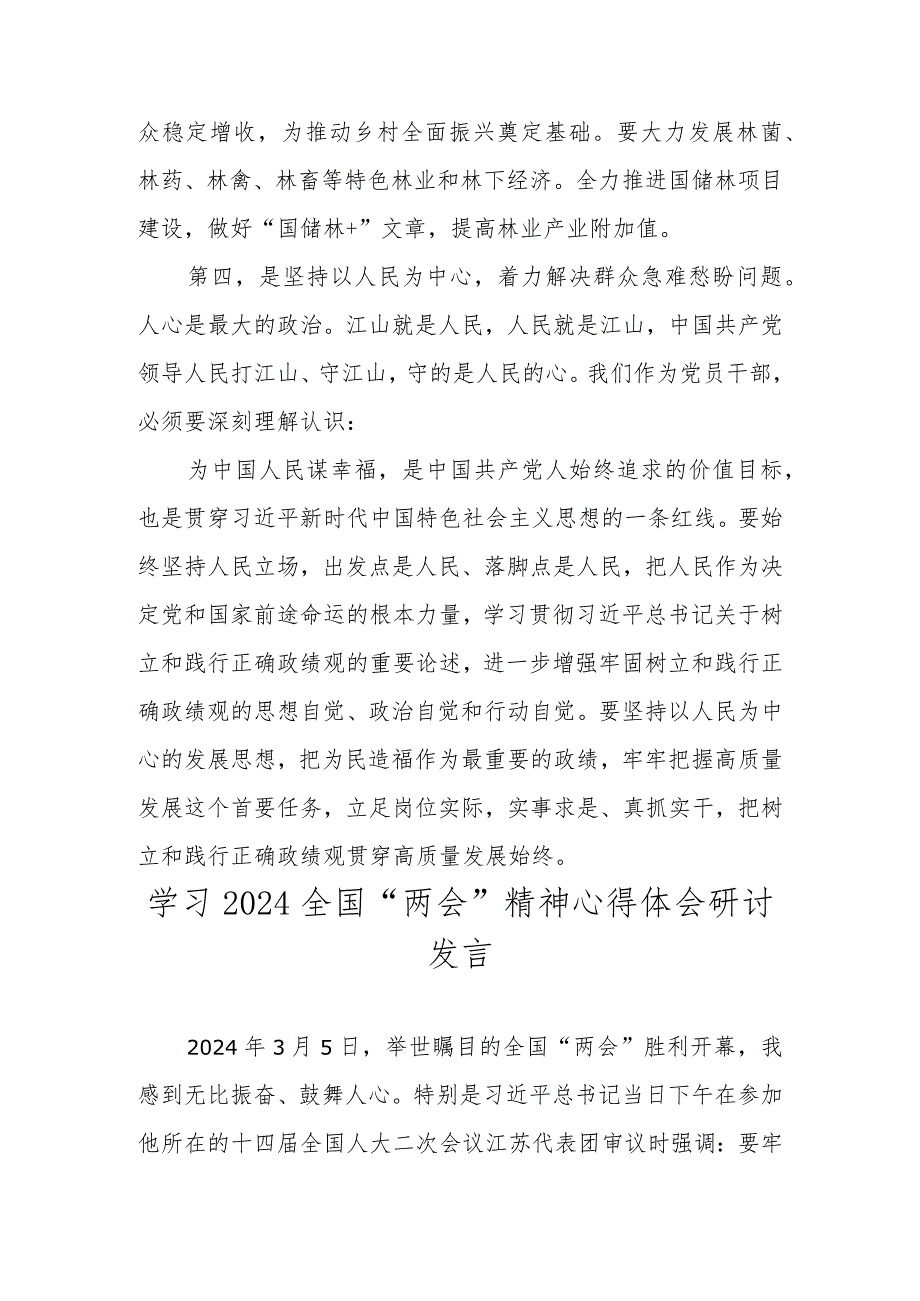 众稳定增收，为推动乡村全面振兴奠定基础。要大力发展林菌、林药、林禽、林畜等特色林业和林下经济。全力推进国储林项目建设，做好“国储林+”文章，提高林业产业附加值。

第四，是坚持以人民为中心，着力解决群众急难愁盼问题。人心是最大的政治。江山就是人民，人民就是江山，中国共产党领导人民打江山、守江山，守的是人民的心。我们作为党员干部，必须要深刻理解认识：

为中国人民谋幸福，是中国共产党人始终追求的价值目标，也是贯穿习近平新时代中国特色社会主义思想的一条红线。要始终坚持人民立场，出发点是人民、落脚点是人民，把人民作为决定党和国家前途命运的根本力量，学习贯彻习近平总书记关于树立和践行正确政绩观的重要论述，进一步增强牢固树立和践行正确政绩观的思想自觉、政治自觉和行动自觉。要坚持以人民为中心的发展思想，把为民造福作为最重要的政绩，牢牢把握高质量发展这个首要任务，立足岗位实际，实事求是、真抓实干，把树立和践行正确政绩观贯穿高质量发展始终。

学习2024全国“两会”精神心得体会研讨发言

2024年3月5日，举世瞩目的全国“两会”胜利开幕，我感到无比振奋、鼓舞人心。特别是习近平总书记当日下午在参加他所在的十四届全国人大二次会议江苏代表团审议时强调：要牢